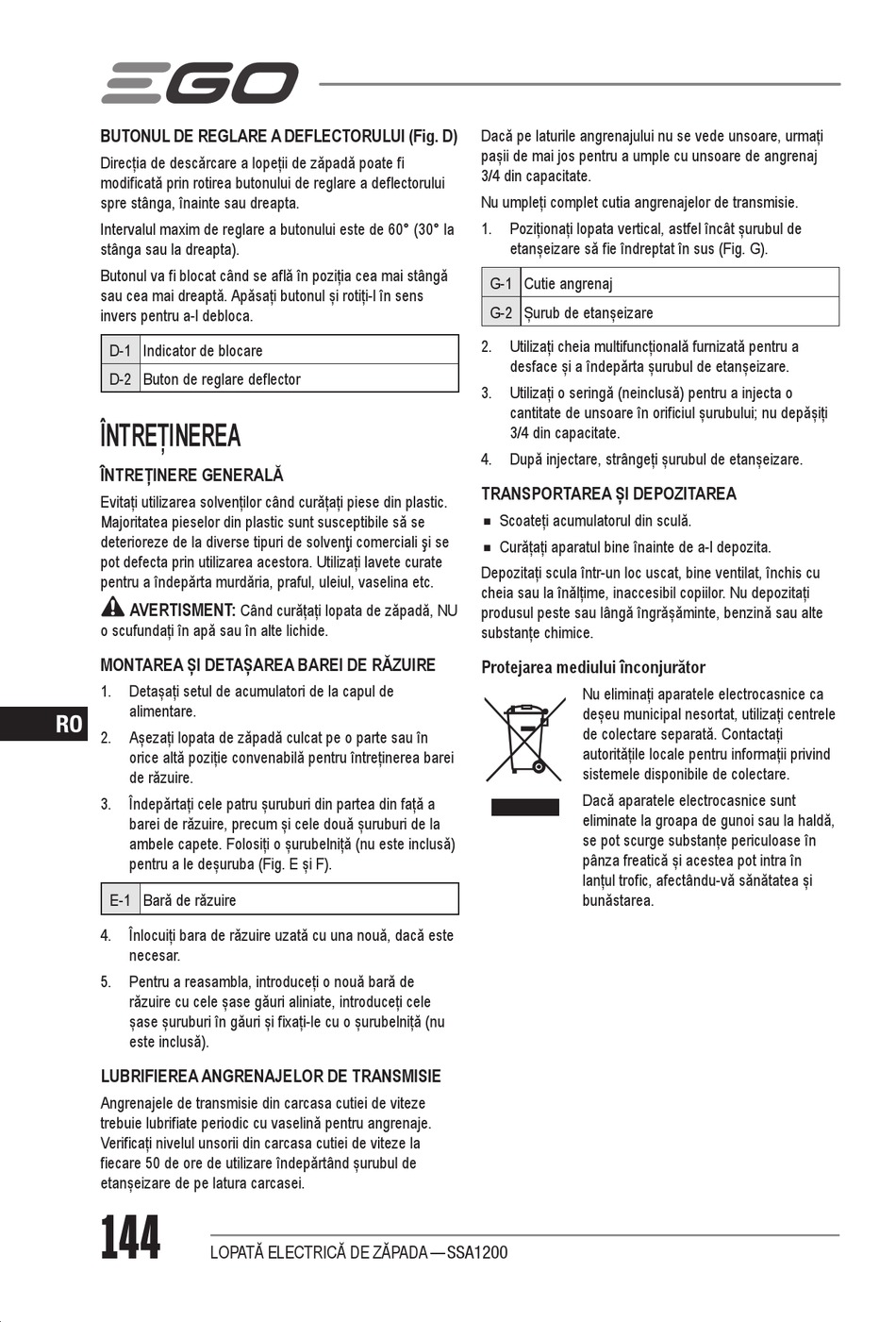 EGO

BUTONUL DE REGLARE A DEFLECTORULUI (Fig. D)

Direcția de descărcare a lopeții de zăpadă poate fi modificată prin rotirea butonului de reglare a deflectorului spre stânga, înainte sau dreapta.

Intervalul maxim de reglare a butonului este de 60° (30° la stânga sau la dreapta).

Butonul va fi blocat când se află în poziția cea mai stângă sau cea mai dreaptă. Apăsați butonul și rotiți-l în sens invers pentru a-l debloca.

| D-1 | Indicator de blocare |
|---|---|
| D-2 | Buton de reglare deflector |

ÎNTREȚINEREA

ÎNTREȚINERE GENERALĂ

Evitați utilizarea solvenților când curățați piese din plastic. Majoritatea pieselor din plastic sunt susceptibile să se deterioreze de la diverse tipuri de solvenţi comerciali şi se pot defecta prin utilizarea acestora. Utilizați lavete curate pentru a îndepărta murdăria, praful, uleiul, vaselina etc.

AVERTISMENT: Când curățați lopata de zăpadă, NU o scufundați în apă sau în alte lichide.

MONTAREA ȘI DETAȘAREA BAREI DE RĂZUIRE

1. Detașați setul de acumulatori de la capul de alimentare.
2. Așezați lopata de zăpadă culcat pe o parte sau în orice altă poziție convenabilă pentru întreținerea barei de răzuire.
3. Îndepărtați cele patru șuruburi din partea din față a barei de răzuire, precum și cele două șuruburi de la ambele capete. Folosiți o șurubelniță (nu este inclusă) pentru a le deșuruba (Fig. E și F).

| E-1 | Bară de răzuire |
|---|---|

4. Înlocuiți bara de răzuire uzată cu una nouă, dacă este necesar.
5. Pentru a reasambla, introduceți o nouă bară de răzuire cu cele șase găuri aliniate, introduceți cele șase șuruburi în găuri și fixați-le cu o șurubelniță (nu este inclusă).

LUBRIFIEREA ANGRENAJELOR DE TRANSMISIE

Angrenajele de transmisie din carcasa cutiei de viteze trebuie lubrifiate periodic cu vaselină pentru angrenaje. Verificați nivelul unsorii din carcasa cutiei de viteze la fiecare 50 de ore de utilizare îndepărtând șurubul de etanșeizare de pe latura carcasei.

Dacă pe laturile angrenajului nu se vede unsoare, urmați pașii de mai jos pentru a umple cu unsoare de angrenaj 3/4 din capacitate.

Nu umpleți complet cutia angrenajelor de transmisie.

1. Poziționați lopata vertical, astfel încât șurubul de etanșeizare să fie îndreptat în sus (Fig. G).

| G-1 | Cutie angrenaj |
|---|---|
| G-2 | Șurub de etanșeizare |

2. Utilizați cheia multifuncțională furnizată pentru a desface și a îndepărta șurubul de etanșeizare.
3. Utilizați o seringă (neinclusă) pentru a injecta o cantitate de unsoare în orificiul șurubului; nu depășiți 3/4 din capacitate.
4. După injectare, strângeți șurubul de etanșeizare.

TRANSPORTAREA ȘI DEPOZITAREA

■ Scoateți acumulatorul din sculă.
■ Curățați aparatul bine înainte de a-l depozita.

Depozitați scula într-un loc uscat, bine ventilat, închis cu cheia sau la înălțime, inaccesibil copiilor. Nu depozitați produsul peste sau lângă îngrășăminte, benzină sau alte substanțe chimice.

Protejarea mediului înconjurător

Nu eliminați aparatele electrocasnice ca deșeu municipal nesortat, utilizați centrele de colectare separată. Contactați autoritățile locale pentru informații privind sistemele disponibile de colectare.

Dacă aparatele electrocasnice sunt eliminate la groapa de gunoi sau la haldă, se pot scurge substanțe periculoase în pânza freatică și acestea pot intra în lanțul trofic, afectându-vă sănătatea și bunăstarea.

RO

144 LOPATĂ ELECTRICĂ DE ZĂPADA — SSA1200